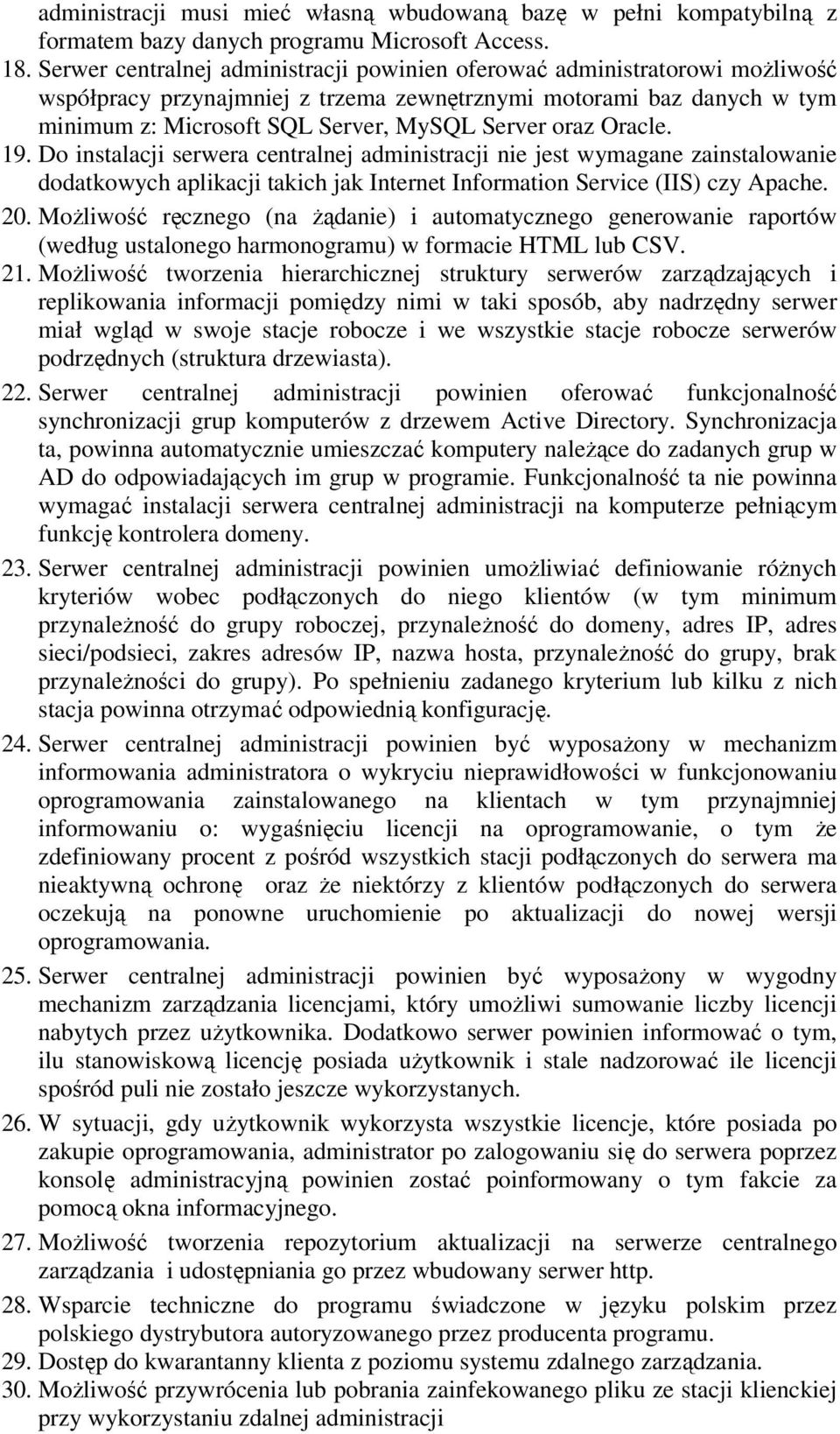 administracji musi mieć własną wbudowaną bazę w pełni kompatybilną z formatem bazy danych programu Microsoft Access.

18. Serwer centralnej administracji powinien oferować administratorowi możliwość współpracy przynajmniej z trzema zewnętrznymi motorami baz danych w tym minimum z: Microsoft SQL Server, MySQL Server oraz Oracle.

19. Do instalacji serwera centralnej administracji nie jest wymagane zainstalowanie dodatkowych aplikacji takich jak Internet Information Service (IIS) czy Apache.

20. Możliwość ręcznego (na żądanie) i automatycznego generowanie raportów (według ustalonego harmonogramu) w formacie HTML lub CSV.

21. Możliwość tworzenia hierarchicznej struktury serwerów zarządzających i replikowania informacji pomiędzy nimi w taki sposób, aby nadrzędny serwer miał wgląd w swoje stacje robocze i we wszystkie stacje robocze serwerów podrzędnych (struktura drzewiasta).

22. Serwer centralnej administracji powinien oferować funkcjonalność synchronizacji grup komputerów z drzewem Active Directory. Synchronizacja ta, powinna automatycznie umieszczać komputery należące do zadanych grup w AD do odpowiadających im grup w programie. Funkcjonalność ta nie powinna wymagać instalacji serwera centralnej administracji na komputerze pełniącym funkcję kontrolera domeny.

23. Serwer centralnej administracji powinien umożliwiać definiowanie różnych kryteriów wobec podłączonych do niego klientów (w tym minimum przynależność do grupy roboczej, przynależność do domeny, adres IP, adres sieci/podsieci, zakres adresów IP, nazwa hosta, przynależność do grupy, brak przynależności do grupy). Po spełnieniu zadanego kryterium lub kilku z nich stacja powinna otrzymać odpowiednią konfigurację.

24. Serwer centralnej administracji powinien być wyposażony w mechanizm informowania administratora o wykryciu nieprawidłowości w funkcjonowaniu oprogramowania zainstalowanego na klientach w tym przynajmniej informowaniu o: wygaśnięciu licencji na oprogramowanie, o tym że zdefiniowany procent z pośród wszystkich stacji podłączonych do serwera ma nieaktywną ochronę oraz że niektórzy z klientów podłączonych do serwera oczekują na ponowne uruchomienie po aktualizacji do nowej wersji oprogramowania.

25. Serwer centralnej administracji powinien być wyposażony w wygodny mechanizm zarządzania licencjami, który umożliwi sumowanie liczby licencji nabytych przez użytkownika. Dodatkowo serwer powinien informować o tym, ilu stanowiskową licencję posiada użytkownik i stale nadzorować ile licencji spośród puli nie zostało jeszcze wykorzystanych.

26. W sytuacji, gdy użytkownik wykorzysta wszystkie licencje, które posiada po zakupie oprogramowania, administrator po zalogowaniu się do serwera poprzez konsolę administracyjną powinien zostać poinformowany o tym fakcie za pomocą okna informacyjnego.

27. Możliwość tworzenia repozytorium aktualizacji na serwerze centralnego zarządzania i udostępniania go przez wbudowany serwer http.

28. Wsparcie techniczne do programu świadczone w języku polskim przez polskiego dystrybutora autoryzowanego przez producenta programu.

29. Dostęp do kwarantanny klienta z poziomu systemu zdalnego zarządzania.

30. Możliwość przywrócenia lub pobrania zainfekowanego pliku ze stacji klienckiej przy wykorzystaniu zdalnej administracji